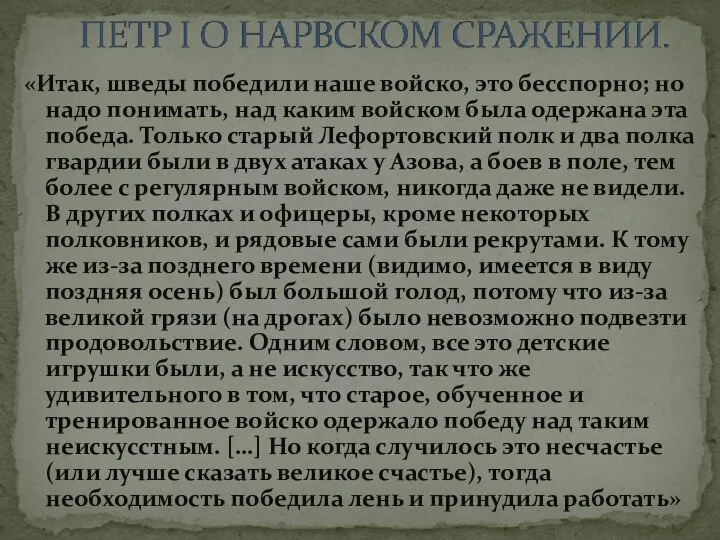 ПЕТР I О НАРВСКОМ СРАЖЕНИИ.

«Итак, шведы победили наше войско, это бесспорно; но надо понимать, над каким войском была одержана эта победа. Только старый Лефортовский полк и два полка гвардии были в двух атаках у Азова, а боев в поле, тем более с регулярным войском, никогда даже не видели. В других полках и офицеры, кроме некоторых полковников, и рядовые сами были рекрутами. К тому же из-за позднего времени (видимо, имеется в виду поздняя осень) был большой голод, потому что из-за великой грязи (на дрогах) было невозможно подвезти продовольствие. Одним словом, все это детские игрушки были, а не искусство, так что же удивительного в том, что старое, обученное и тренированное войско одержало победу над таким неискусстным. […] Но когда случилось это несчастье (или лучше сказать великое счастье), тогда необходимость победила лень и принудила работать»